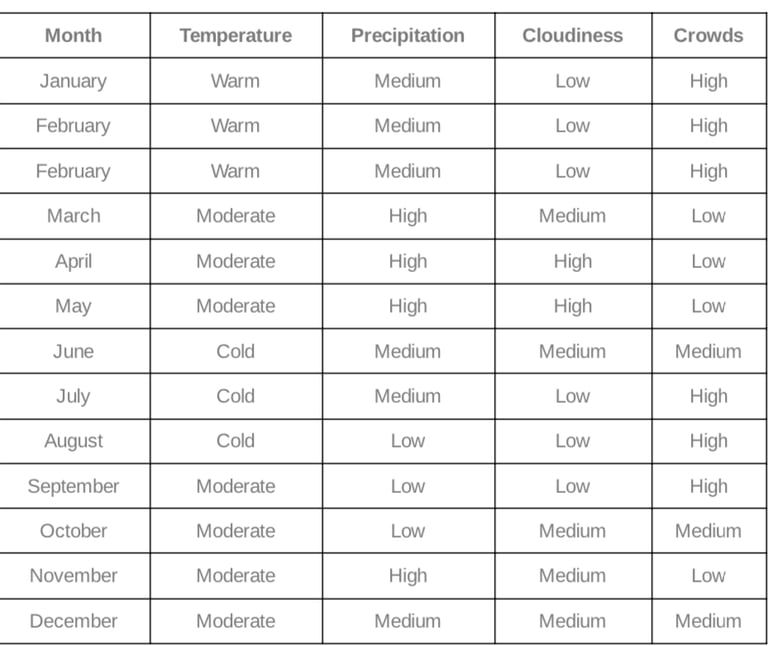 | Month | Temperature | Precipitation | Cloudiness | Crowds |
|---|---|---|---|---|
| January | Warm | Medium | Low | High |
| February | Warm | Medium | Low | High |
| February | Warm | Medium | Low | High |
| March | Moderate | High | Medium | Low |
| April | Moderate | High | High | Low |
| May | Moderate | High | High | Low |
| June | Cold | Medium | Medium | Medium |
| July | Cold | Medium | Low | High |
| August | Cold | Low | Low | High |
| September | Moderate | Low | Low | High |
| October | Moderate | Low | Medium | Medium |
| November | Moderate | High | Medium | Low |
| December | Moderate | Medium | Medium | Medium |